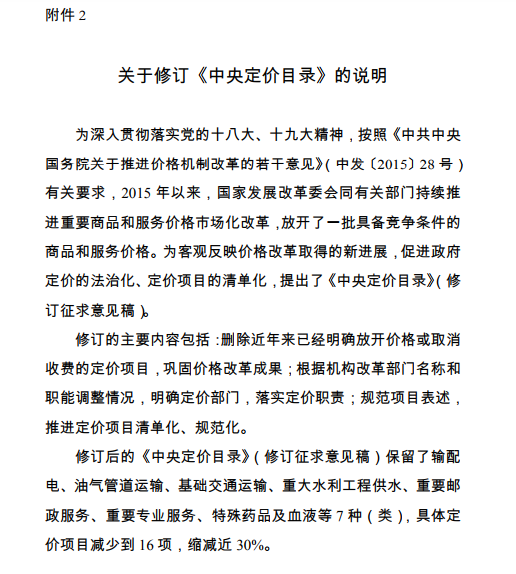 附件 2

关于修订《中央定价目录》的说明

为深入贯彻落实党的十八大、十九大精神，按照《中共中央国务院关于推进价格机制改革的若干意见》（中发〔2015〕28 号）有关要求，2015 年以来，国家发展改革委会同有关部门持续推进重要商品和服务价格市场化改革，放开了一批具备竞争条件的商品和服务价格。为客观反映价格改革取得的新进展，促进政府定价的法治化、定价项目的清单化，提出了《中央定价目录》（修订征求意见稿）。

修订的主要内容包括：删除近年来已经明确放开价格或取消收费的定价项目，巩固价格改革成果；根据机构改革部门名称和职能调整情况，明确定价部门，落实定价职责；规范项目表述，推进定价项目清单化、规范化。

修订后的《中央定价目录》（修订征求意见稿）保留了输配电、油气管道运输、基础交通运输、重大水利工程供水、重要邮政服务、重要专业服务、特殊药品及血液等 7 种（类），具体定价项目减少到 16 项，缩减近 30%。